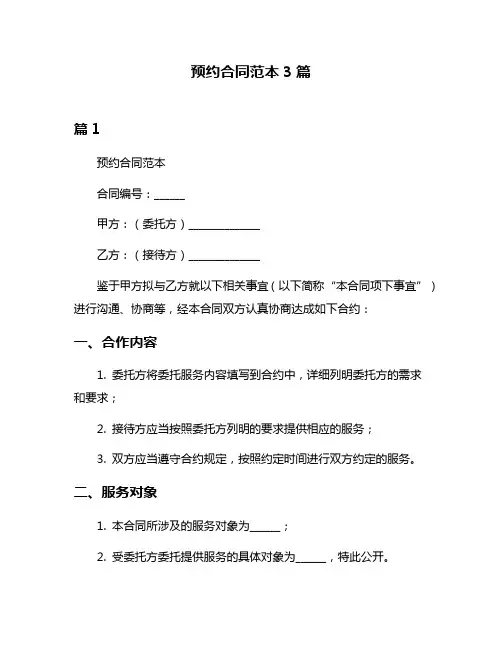 预约合同范本 3 篇

篇 1

预约合同范本

合同编号：______

甲方：（委托方）______________

乙方：（接待方）______________

鉴于甲方拟与乙方就以下相关事宜（以下简称“本合同项下事宜”）进行沟通、协商等，经本合同双方认真协商达成如下合约：

一、合作内容

1. 委托方将委托服务内容填写到合约中，详细列明委托方的需求和要求；

2. 接待方应当按照委托方列明的要求提供相应的服务；

3. 双方应当遵守合约规定，按照约定时间进行双方约定的服务。

二、服务对象

1. 本合同所涉及的服务对象为______；

2. 受委托方委托提供服务的具体对象为______，特此公开。